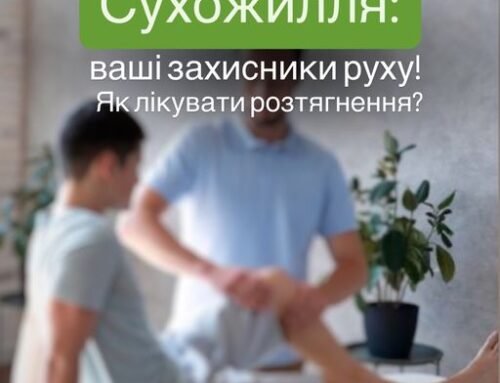 Сухожилля:

ваші захисники руху!

Як лікувати розтягнення?